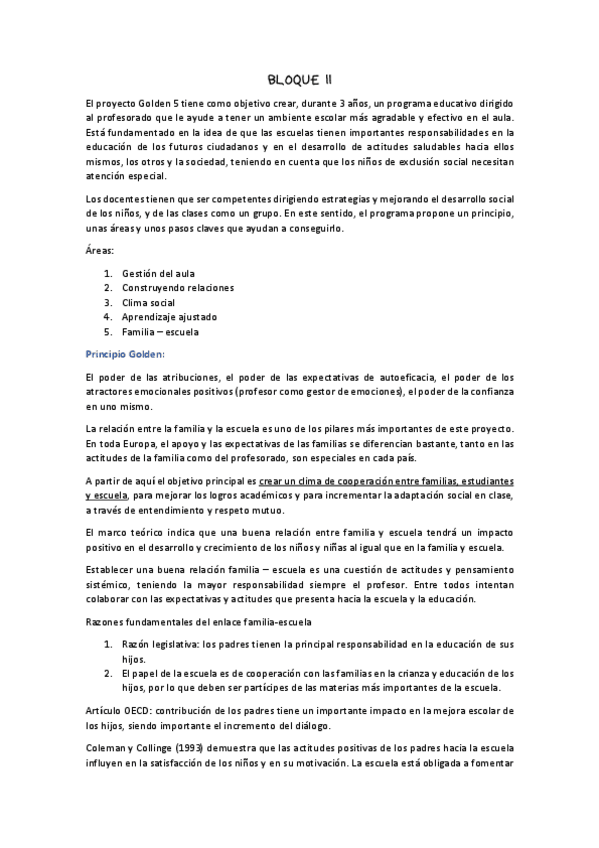 BLOQUE II

El proyecto Golden 5 tiene como objetivo crear, durante 3 años, un programa educativo dirigido al profesorado que le ayude a tener un ambiente escolar más agradable y efectivo en el aula. Está fundamentado en la idea de que las escuelas tienen importantes responsabilidades en la educación de los futuros ciudadanos y en el desarrollo de actitudes saludables hacia ellos mismos, los otros y la sociedad, teniendo en cuenta que los niños de exclusión social necesitan atención especial.

Los docentes tienen que ser competentes dirigiendo estrategias y mejorando el desarrollo social de los niños, y de las clases como un grupo. En este sentido, el programa propone un principio, unas áreas y unos pasos claves que ayudan a conseguirlo.

Áreas:

1. Gestión del aula
2. Construyendo relaciones
3. Clima social
4. Aprendizaje ajustado
5. Familia – escuela

Principio Golden:

El poder de las atribuciones, el poder de las expectativas de autoeficacia, el poder de los atractores emocionales positivos (profesor como gestor de emociones), el poder de la confianza en uno mismo.

La relación entre la familia y la escuela es uno de los pilares más importantes de este proyecto. En toda Europa, el apoyo y las expectativas de las familias se diferencian bastante, tanto en las actitudes de la familia como del profesorado, son especiales en cada país.

A partir de aquí el objetivo principal es crear un clima de cooperación entre familias, estudiantes y escuela, para mejorar los logros académicos y para incrementar la adaptación social en clase, a través de entendimiento y respeto mutuo.

El marco teórico indica que una buena relación entre familia y escuela tendrá un impacto positivo en el desarrollo y crecimiento de los niños y niñas al igual que en la familia y escuela.

Establecer una buena relación familia – escuela es una cuestión de actitudes y pensamiento sistémico, teniendo la mayor responsabilidad siempre el profesor. Entre todos intentan colaborar con las expectativas y actitudes que presenta hacia la escuela y la educación.

Razones fundamentales del enlace familia-escuela

1. Razón legislativa: los padres tienen la principal responsabilidad en la educación de sus hijos.
2. El papel de la escuela es de cooperación con las familias en la crianza y educación de los hijos, por lo que deben ser partícipes de las materias más importantes de la escuela.

Artículo OECD: contribución de los padres tiene un importante impacto en la mejora escolar de los hijos, siendo importante el incremento del diálogo.

Coleman y Collinge (1993) demuestra que las actitudes positivas de los padres hacia la escuela influyen en la satisfacción de los niños y en su motivación. La escuela está obligada a fomentar